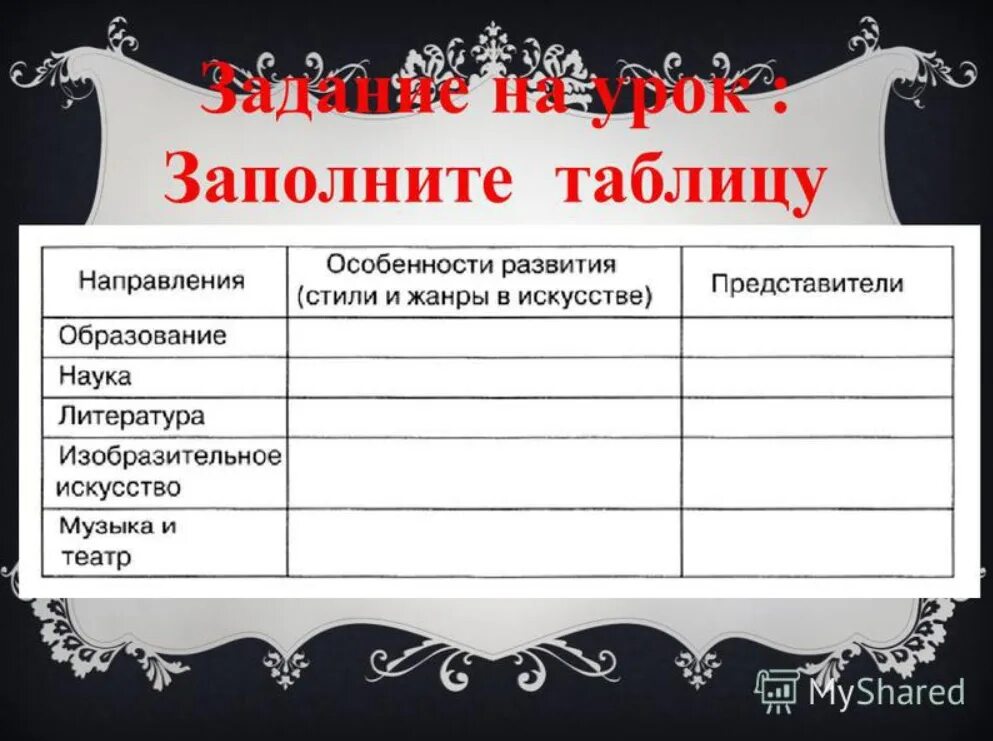 Задание на урок :
Заполните таблицу

| Направления | Особенности развития (стили и жанры в искусстве) | Представители |
|---|---|---|
| Образование | | |
| Наука | | |
| Литература | | |
| Изобразительное искусство | | |
| Музыка и театр | | |

MyShared